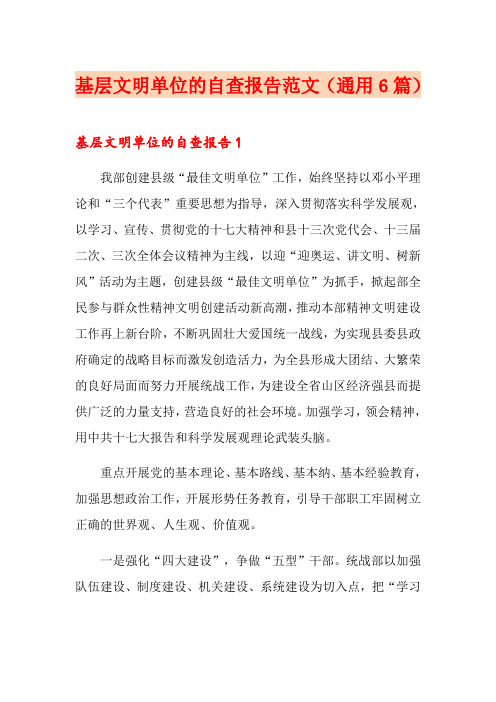 基层文明单位的自查报告范文（通用6篇）

基层文明单位的自查报告1

我部创建县级“最佳文明单位”工作，始终坚持以邓小平理论和“三个代表”重要思想为指导，深入贯彻落实科学发展观，以学习、宣传、贯彻党的十七大精神和县十三次党代会、十三届二次、三次全体会议精神为主线，以迎“迎奥运、讲文明、树新风”活动为主题，创建县级“最佳文明单位”为抓手，掀起部全民参与群众性精神文明创建活动新高潮，推动本部精神文明建设工作再上新台阶，不断巩固壮大爱国统一战线，为实现县委县政府确定的战略目标而激发创造活力，为全县形成大团结、大繁荣的良好局面而努力开展统战工作，为建设全省山区经济强县而提供广泛的力量支持，营造良好的社会环境。加强学习，领会精神，用中共十七大报告和科学发展观理论武装头脑。

重点开展党的基本理论、基本路线、基本纳、基本经验教育，加强思想政治工作，开展形势任务教育，引导干部职工牢固树立正确的世界观、人生观、价值观。

一是强化“四大建设”，争做“五型”干部。统战部以加强队伍建设、制度建设、机关建设、系统建设为切入点，把“学习